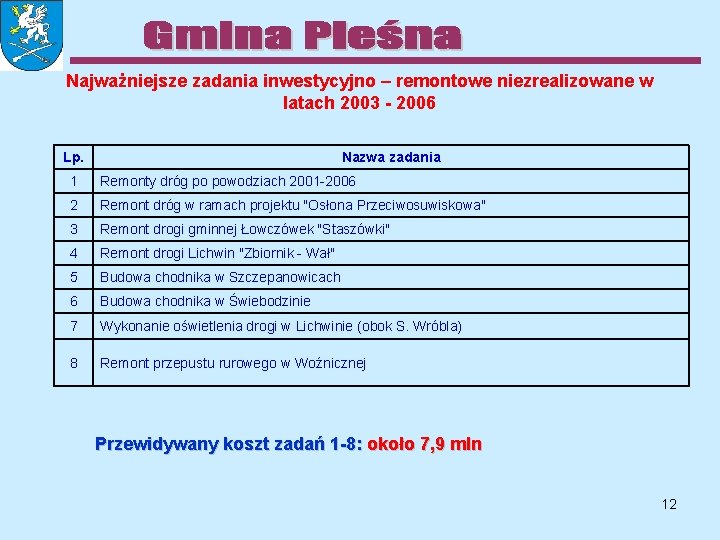 Gmina Pleśna

Najważniejsze zadania inwestycyjno – remontowe niezrealizowane w latach 2003 - 2006

| Lp. | Nazwa zadania |
|---|---|
| 1 | Remonty dróg po powodziach 2001-2006 |
| 2 | Remont dróg w ramach projektu "Osłona Przeciwosuwiskowa" |
| 3 | Remont drogi gminnej Łowczówek "Staszówki" |
| 4 | Remont drogi Lichwin "Zbiornik - Wał" |
| 5 | Budowa chodnika w Szczepanowicach |
| 6 | Budowa chodnika w Świebodzinie |
| 7 | Wykonanie oświetlenia drogi w Lichwinie (obok S. Wróbla) |
| 8 | Remont przepustu rurowego w Woźnicznej |

Przewidywany koszt zadań 1-8: około 7,9 mln

12